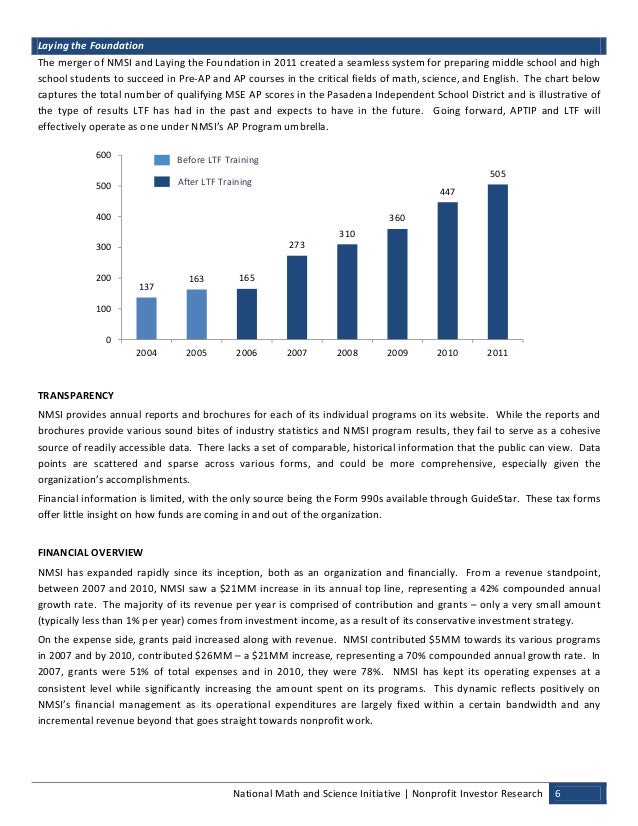 Laying the Foundation

The merger of NMSI and Laying the Foundation in 2011 created a seamless system for preparing middle school and high school students to succeed in Pre-AP and AP courses in the critical fields of math, science, and English. The chart below captures the total number of qualifying MSE AP scores in the Pasadena Independent School District and is illustrative of the type of results LTF has had in the past and expects to have in the future. Going forward, APTIP and LTF will effectively operate as one under NMSI's AP Program umbrella.

600
500
400
300
200
100
0

Before LTF Training
After LTF Training

137
163
165
273
310
360
447
505

2004
2005
2006
2007
2008
2009
2010
2011

TRANSPARENCY

NMSI provides annual reports and brochures for each of its individual programs on its website. While the reports and brochures provide various sound bites of industry statistics and NMSI program results, they fail to serve as a cohesive source of readily accessible data. There lacks a set of comparable, historical information that the public can view. Data points are scattered and sparse across various forms, and could be more comprehensive, especially given the organization's accomplishments.

Financial information is limited, with the only source being the Form 990s available through GuideStar. These tax forms offer little insight on how funds are coming in and out of the organization.

FINANCIAL OVERVIEW

NMSI has expanded rapidly since its inception, both as an organization and financially. From a revenue standpoint, between 2007 and 2010, NMSI saw a $21MM increase in its annual top line, representing a 42% compounded annual growth rate. The majority of its revenue per year is comprised of contribution and grants – only a very small amount (typically less than 1% per year) comes from investment income, as a result of its conservative investment strategy.

On the expense side, grants paid increased along with revenue. NMSI contributed $5MM towards its various programs in 2007 and by 2010, contributed $26MM – a $21MM increase, representing a 70% compounded annual growth rate. In 2007, grants were 51% of total expenses and in 2010, they were 78%. NMSI has kept its operating expenses at a consistent level while significantly increasing the amount spent on its programs. This dynamic reflects positively on NMSI's financial management as its operational expenditures are largely fixed within a certain bandwidth and any incremental revenue beyond that goes straight towards nonprofit work.

National Math and Science Initiative | Nonprofit Investor Research 6